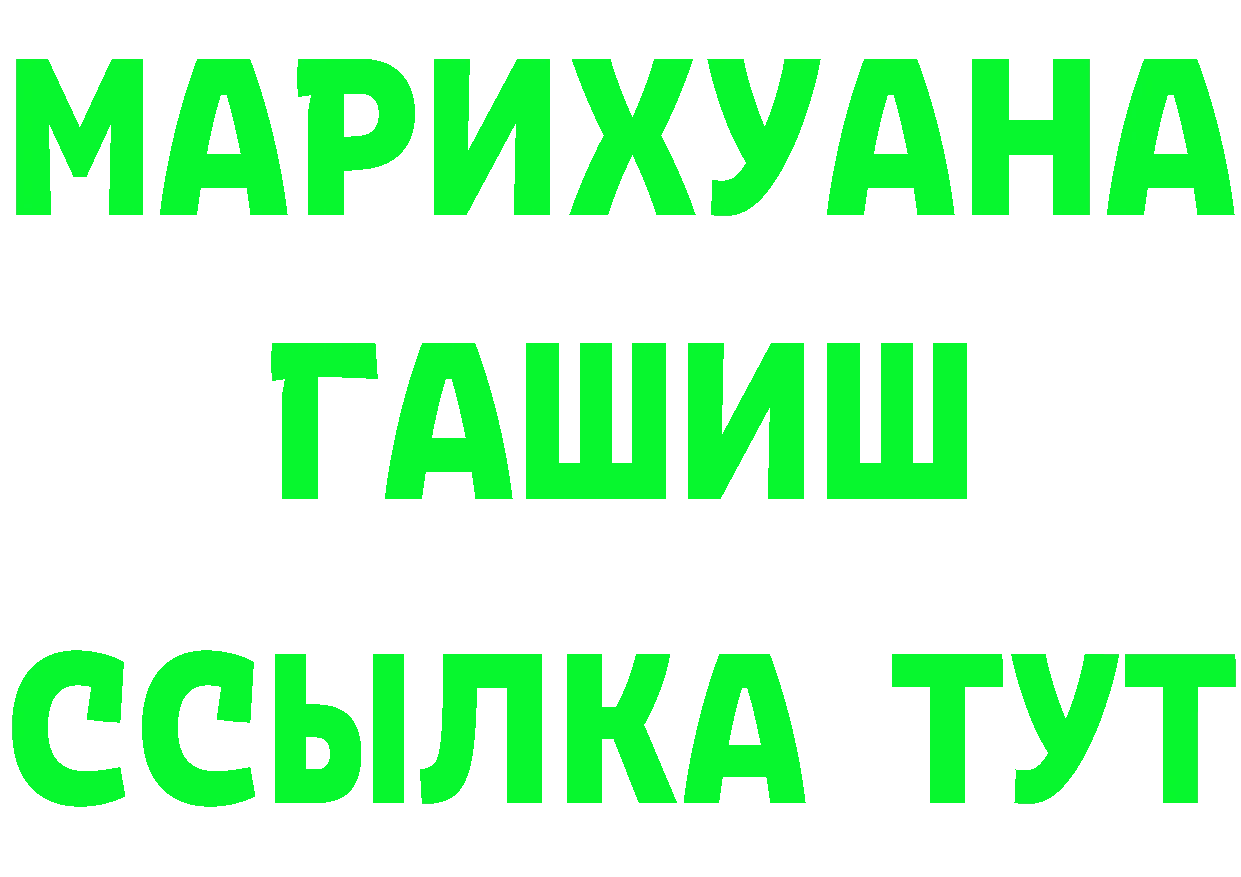 МАРИХУАНА
ГАШИШ
ССЫЛКА ТУТ